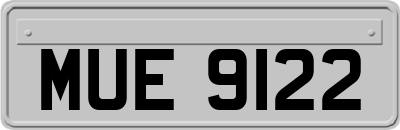 MUE 9122